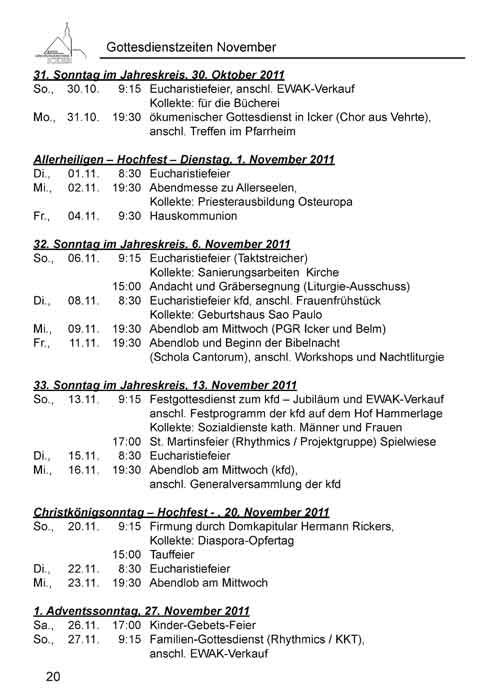 Gottesdienstzeiten November

31. Sonntag im Jahreskreis, 30. Oktober 2011
So., 30.10. 9:15 Eucharistiefeier, anschl. EWAK-Verkauf
Kollekte: für die Bücherei
Mo., 31.10. 19:30 ökumenischer Gottesdienst in Icker (Chor aus Vehrte), anschl. Treffen im Pfarrheim

Allerheiligen – Hochfest – Dienstag, 1. November 2011
Di., 01.11. 8:30 Eucharistiefeier
Mi., 02.11. 19:30 Abendmesse zu Allerseelen,
Kollekte: Priesterausbildung Osteuropa
Fr., 04.11. 9:30 Hauskommunion

32. Sonntag im Jahreskreis, 6. November 2011
So., 06.11. 9:15 Eucharistiefeier (Taktstreicher)
Kollekte: Sanierungsarbeiten Kirche
15:00 Andacht und Gräbersegnung (Liturgie-Ausschuss)
Di., 08.11. 8:30 Eucharistiefeier kfd, anschl. Frauenfrühstück
Kollekte: Geburtshaus Sao Paulo
Mi., 09.11. 19:30 Abendlob am Mittwoch (PGR Icker und Belm)
Fr., 11.11. 19:30 Abendlob und Beginn der Bibelnacht (Schola Cantorum), anschl. Workshops und Nachtliturgie

33. Sonntag im Jahreskreis, 13. November 2011
So., 13.11. 9:15 Festgottesdienst zum kfd – Jubiläum und EWAK-Verkauf anschl. Festprogramm der kfd auf dem Hof Hammerlage
Kollekte: Sozialdienste kath. Männer und Frauen
17:00 St. Martinsfeier (Rhythmics / Projektgruppe) Spielwiese
Di., 15.11. 8:30 Eucharistiefeier
Mi., 16.11. 19:30 Abendlob am Mittwoch (kfd), anschl. Generalversammlung der kfd

Christkönigsonntag – Hochfest - , 20. November 2011
So., 20.11. 9:15 Firmung durch Domkapitular Hermann Rickers,
Kollekte: Diaspora-Opfertag
15:00 Tauffeier
Di., 22.11. 8:30 Eucharistiefeier
Mi., 23.11. 19:30 Abendlob am Mittwoch

1. Adventssonntag, 27. November 2011
Sa., 26.11. 17:00 Kinder-Gebets-Feier
So., 27.11. 9:15 Familien-Gottesdienst (Rhythmics / KKT), anschl. EWAK-Verkauf

20